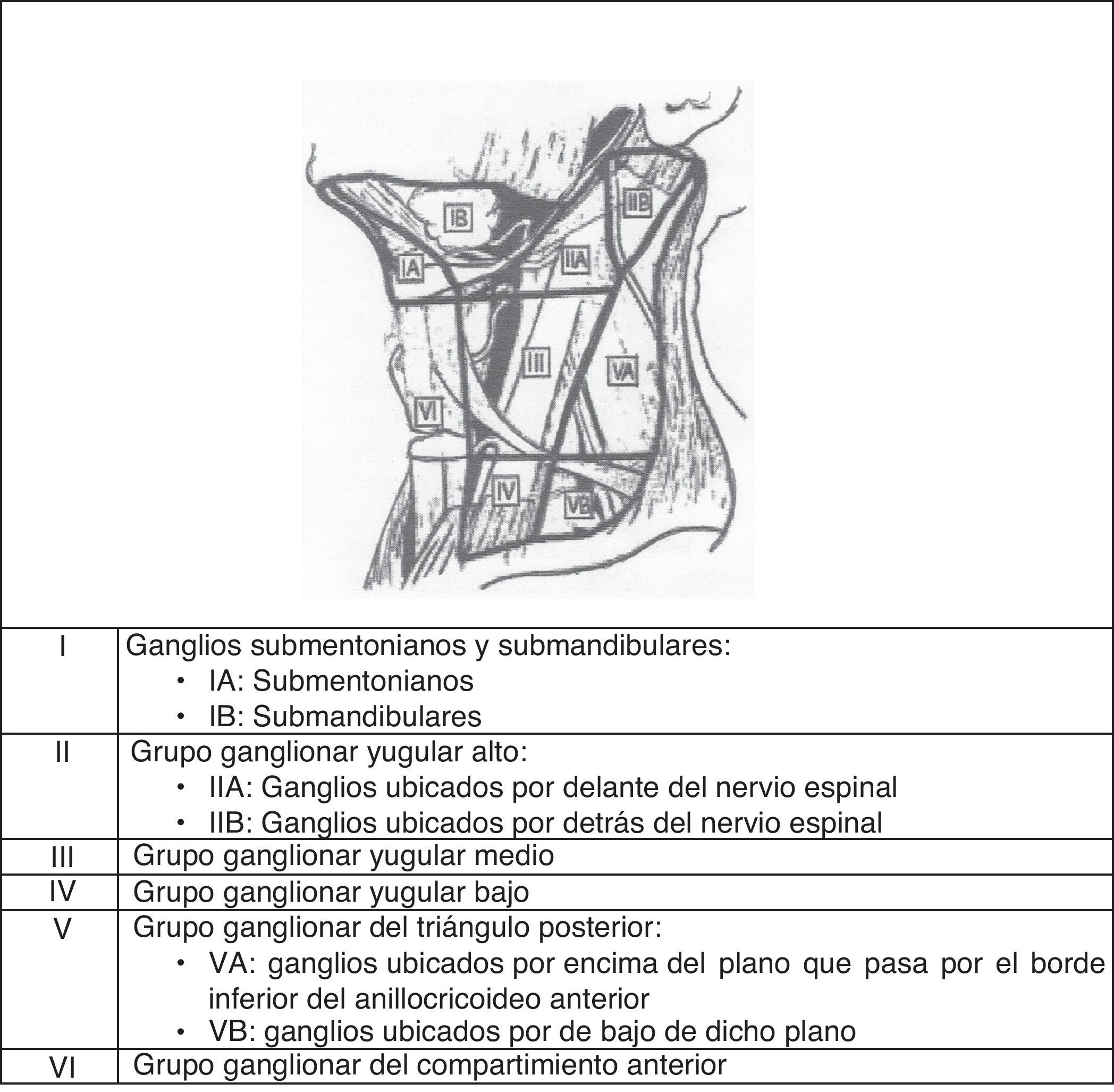 IB
IIB
IA
IIA
III
VA
VI
IV
VB

| | |
|---|---|
| I | Ganglios submentonianos y submandibulares: • IA: Submentonianos • IB: Submandibulares |
| II | Grupo ganglionar yugular alto: • IIA: Ganglios ubicados por delante del nervio espinal • IIB: Ganglios ubicados por detrás del nervio espinal |
| III | Grupo ganglionar yugular medio |
| IV | Grupo ganglionar yugular bajo |
| V | Grupo ganglionar del triángulo posterior: • VA: ganglios ubicados por encima del plano que pasa por el borde inferior del anillocricoideo anterior • VB: ganglios ubicados por de bajo de dicho plano |
| VI | Grupo ganglionar del compartimiento anterior |